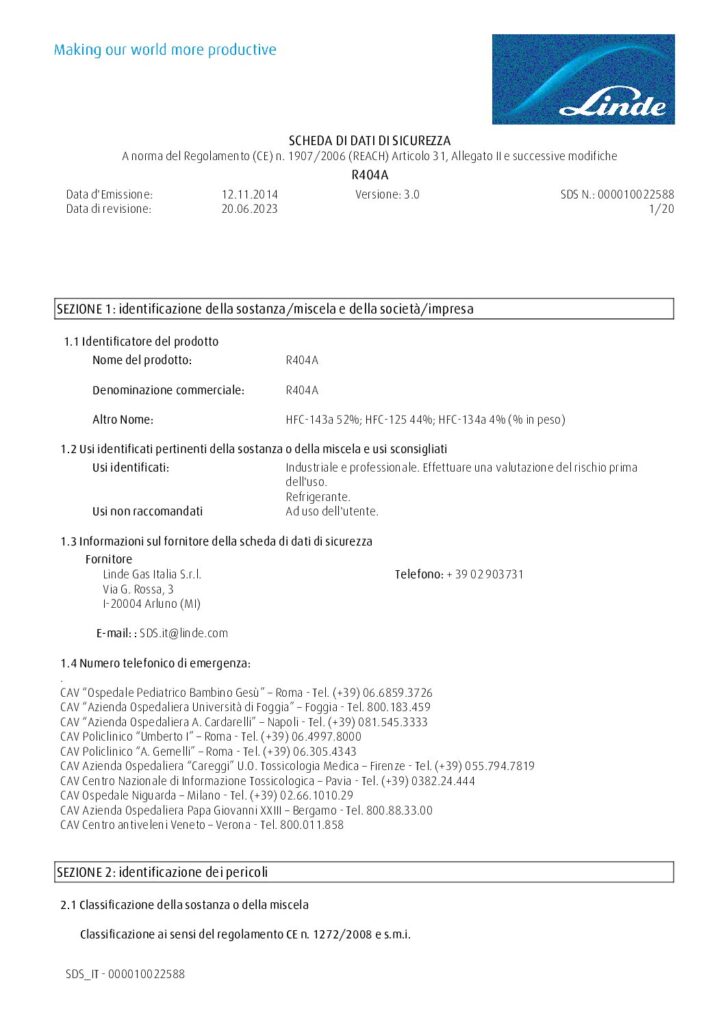 Making our world more productive

Linde

SCHEDA DI DATI DI SICUREZZA
A norma del Regolamento (CE) n. 1907/2006 (REACH) Articolo 31, Allegato II e successive modifiche
R404A

Data d'Emissione: 12.11.2014 Versione: 3.0 SDS N.: 000010022588
Data di revisione: 20.06.2023 1/20

SEZIONE 1: identificazione della sostanza/miscela e della società/impresa

1.1 Identificatore del prodotto
Nome del prodotto: R404A

Denominazione commerciale: R404A

Altro Nome: HFC-143a 52%; HFC-125 44%; HFC-134a 4% (% in peso)

1.2 Usi identificati pertinenti della sostanza o della miscela e usi sconsigliati
Usi identificati: Industriale e professionale. Effettuare una valutazione del rischio prima dell'uso.
Refrigerante.
Usi non raccomandati Ad uso dell'utente.

1.3 Informazioni sul fornitore della scheda di dati di sicurezza
Fornitore
Linde Gas Italia S.r.l.
Via G. Rossa, 3
I-20004 Arluno (MI)
Telefono: + 39 02 903731

E-mail: : SDS.it@linde.com

1.4 Numero telefonico di emergenza:
.
CAV "Ospedale Pediatrico Bambino Gesù" – Roma - Tel. (+39) 06.6859.3726
CAV "Azienda Ospedaliera Università di Foggia" – Foggia - Tel. 800.183.459
CAV "Azienda Ospedaliera A. Cardarelli" – Napoli - Tel. (+39) 081.545.3333
CAV Policlinico "Umberto I" – Roma - Tel. (+39) 06.4997.8000
CAV Policlinico "A. Gemelli" – Roma - Tel. (+39) 06.305.4343
CAV Azienda Ospedaliera "Careggi" U.O. Tossicologia Medica – Firenze - Tel. (+39) 055.794.7819
CAV Centro Nazionale di Informazione Tossicologica – Pavia - Tel. (+39) 0382.24.444
CAV Ospedale Niguarda – Milano - Tel. (+39) 02.66.1010.29
CAV Azienda Ospedaliera Papa Giovanni XXIII – Bergamo - Tel. 800.88.33.00
CAV Centro antiveleni Veneto – Verona - Tel. 800.011.858

SEZIONE 2: identificazione dei pericoli

2.1 Classificazione della sostanza o della miscela

Classificazione ai sensi del regolamento CE n. 1272/2008 e s.m.i.

SDS_IT - 000010022588